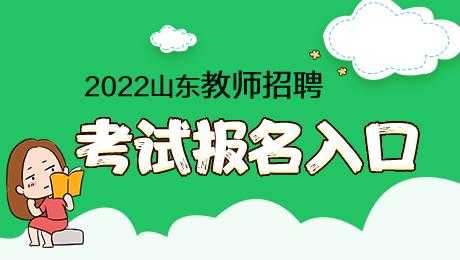 2022山东教师招聘

考试报名入口